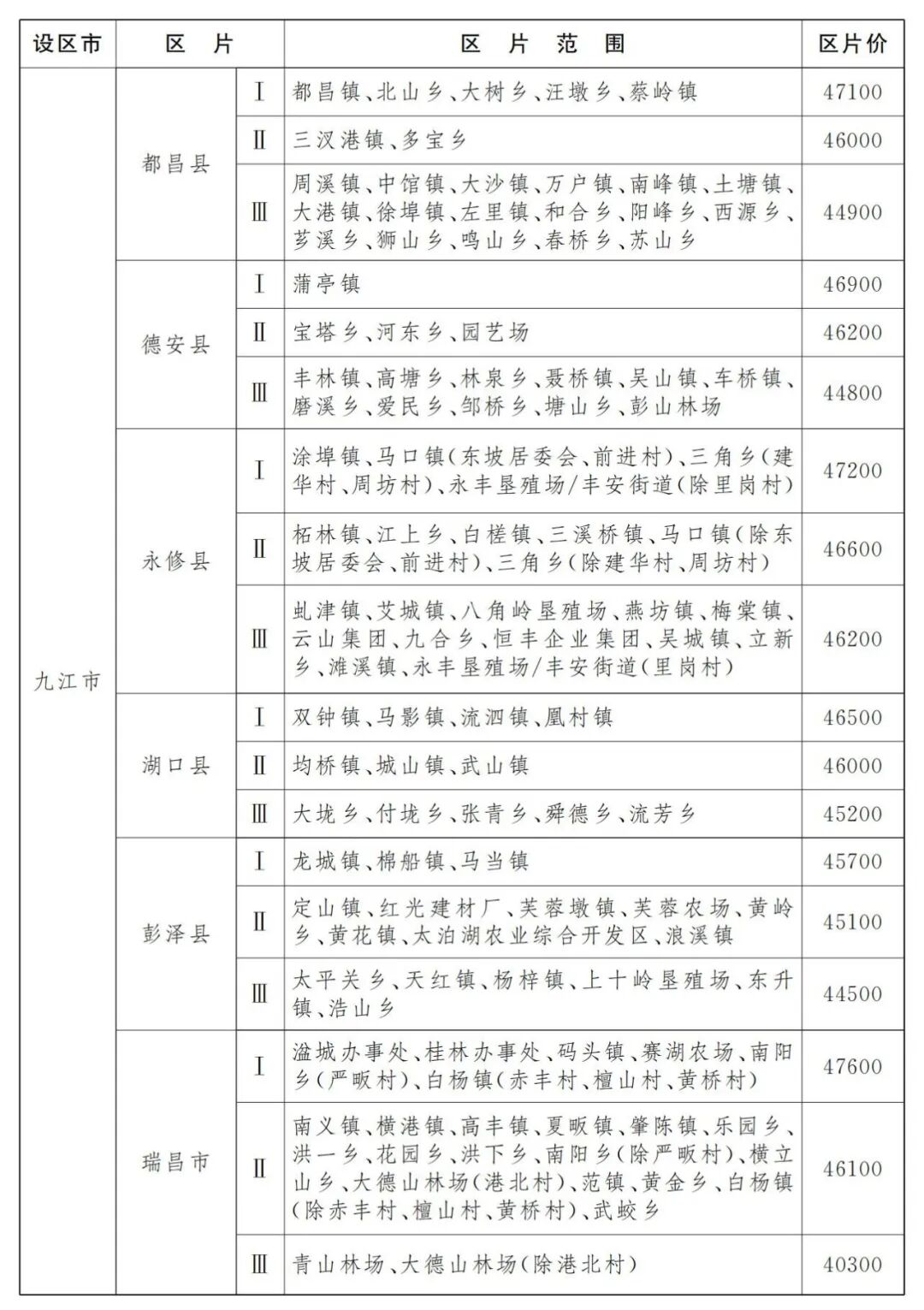 | 设区市 | 区片 | | 区片范围 | 区片价 |
|---|---|---|---|---|
| 九江市 | 都昌县 | Ⅰ | 都昌镇、北山乡、大树乡、汪墩乡、蔡岭镇 | 47100 |
| | | Ⅱ | 三汊港镇、多宝乡 | 46000 |
| | | Ⅲ | 周溪镇、中馆镇、大沙镇、万户镇、南峰镇、土塘镇、大港镇、徐埠镇、左里镇、和合乡、阳峰乡、西源乡、芗溪乡、狮山乡、鸣山乡、春桥乡、苏山乡 | 44900 |
| | 德安县 | Ⅰ | 蒲亭镇 | 46900 |
| | | Ⅱ | 宝塔乡、河东乡、园艺场 | 46200 |
| | | Ⅲ | 丰林镇、高塘乡、林泉乡、聂桥镇、吴山镇、车桥镇、磨溪乡、爱民乡、邹桥乡、塘山乡、彭山林场 | 44800 |
| | 永修县 | Ⅰ | 涂埠镇、马口镇(东坡居委会、前进村)、三角乡(建华村、周坊村)、永丰垦殖场/丰安街道(除里岗村) | 47200 |
| | | Ⅱ | 柘林镇、江上乡、白槎镇、三溪桥镇、马口镇(除东坡居委会、前进村)、三角乡(除建华村、周坊村) | 46600 |
| | | Ⅲ | 虬津镇、艾城镇、八角岭垦殖场、燕坊镇、梅棠镇、云山集团、九合乡、恒丰企业集团、吴城镇、立新乡、滩溪镇、永丰垦殖场/丰安街道(里岗村) | 46200 |
| | 湖口县 | Ⅰ | 双钟镇、马影镇、流泗镇、凰村镇 | 46500 |
| | | Ⅱ | 均桥镇、城山镇、武山镇 | 46000 |
| | | Ⅲ | 大垅乡、付垅乡、张青乡、舜德乡、流芳乡 | 45200 |
| | 彭泽县 | Ⅰ | 龙城镇、棉船镇、马当镇 | 45700 |
| | | Ⅱ | 定山镇、红光建材厂、芙蓉墩镇、芙蓉农场、黄岭乡、黄花镇、太泊湖农业综合开发区、浪溪镇 | 45100 |
| | | Ⅲ | 太平关乡、天红镇、杨梓镇、上十岭垦殖场、东升镇、浩山乡 | 44500 |
| | 瑞昌市 | Ⅰ | 湓城办事处、桂林办事处、码头镇、赛湖农场、南阳乡(严畈村)、白杨镇(赤丰村、檀山村、黄桥村) | 47600 |
| | | Ⅱ | 南义镇、横港镇、高丰镇、夏畈镇、肇陈镇、乐园乡、洪一乡、花园乡、洪下乡、南阳乡(除严畈村)、横立山乡、大德山林场(港北村)、范镇、黄金乡、白杨镇(除赤丰村、檀山村、黄桥村)、武蛟乡 | 46100 |
| | | Ⅲ | 青山林场、大德山林场(除港北村) | 40300 |